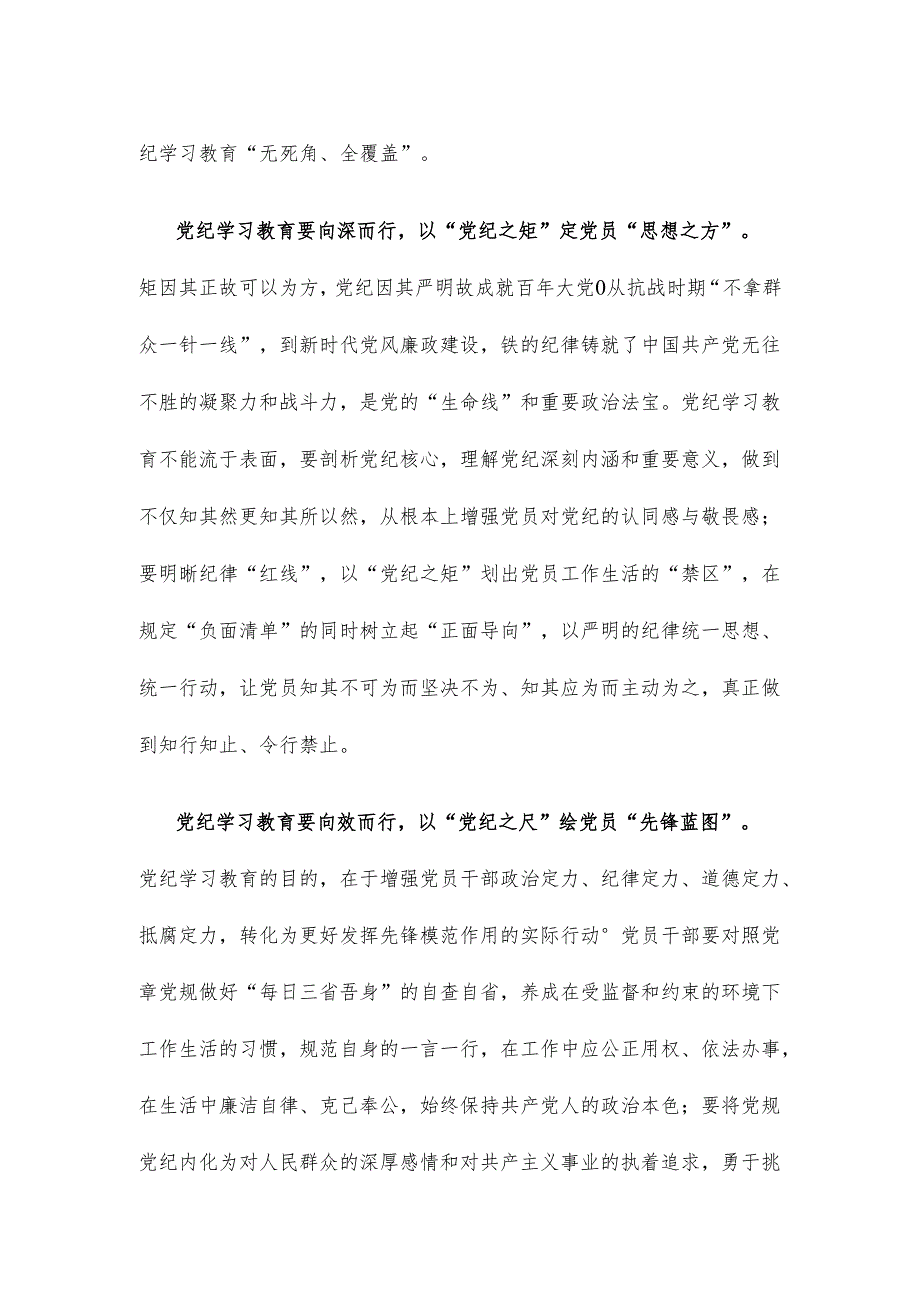 纪学习教育“无死角、全覆盖”。

党纪学习教育要向深而行，以“党纪之矩”定党员“思想之方”。矩因其正故可以为方，党纪因其严明故成就百年大党0从抗战时期“不拿群众一针一线”，到新时代党风廉政建设，铁的纪律铸就了中国共产党无往不胜的凝聚力和战斗力，是党的“生命线”和重要政治法宝。党纪学习教育不能流于表面，要剖析党纪核心，理解党纪深刻内涵和重要意义，做到不仅知其然更知其所以然，从根本上增强党员对党纪的认同感与敬畏感；要明晰纪律“红线”，以“党纪之矩”划出党员工作生活的“禁区”，在规定“负面清单”的同时树立起“正面导向”，以严明的纪律统一思想、统一行动，让党员知其不可为而坚决不为、知其应为而主动为之，真正做到知行知止、令行禁止。

党纪学习教育要向效而行，以“党纪之尺”绘党员“先锋蓝图”。党纪学习教育的目的，在于增强党员干部政治定力、纪律定力、道德定力、抵腐定力，转化为更好发挥先锋模范作用的实际行动°党员干部要对照党章党规做好“每日三省吾身”的自查自省，养成在受监督和约束的环境下工作生活的习惯，规范自身的一言一行，在工作中应公正用权、依法办事，在生活中廉洁自律、克己奉公，始终保持共产党人的政治本色；要将党规党纪内化为对人民群众的深厚感情和对共产主义事业的执着追求，勇于挑